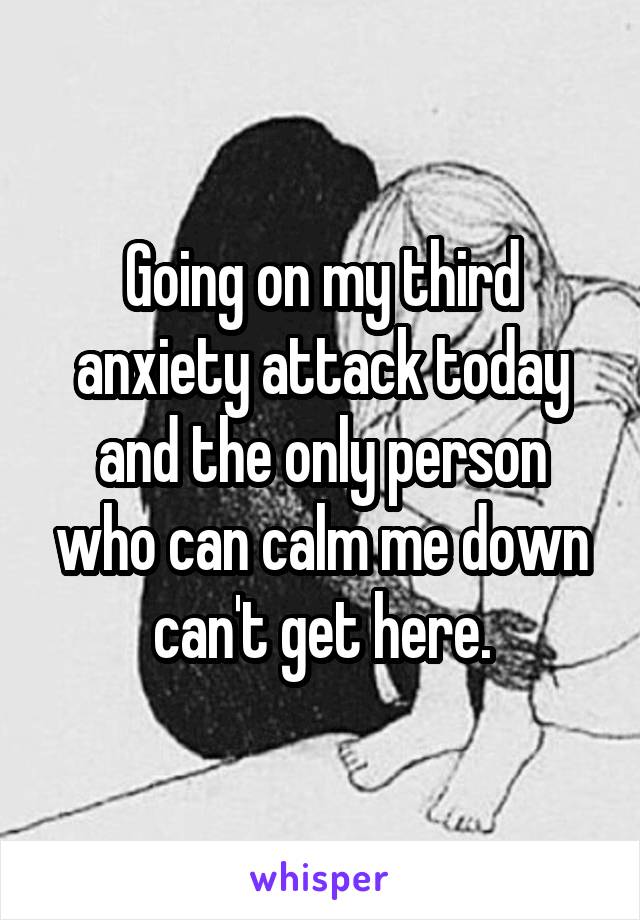 Going on my third anxiety attack today and the only person who can calm me down can't get here.

whisper